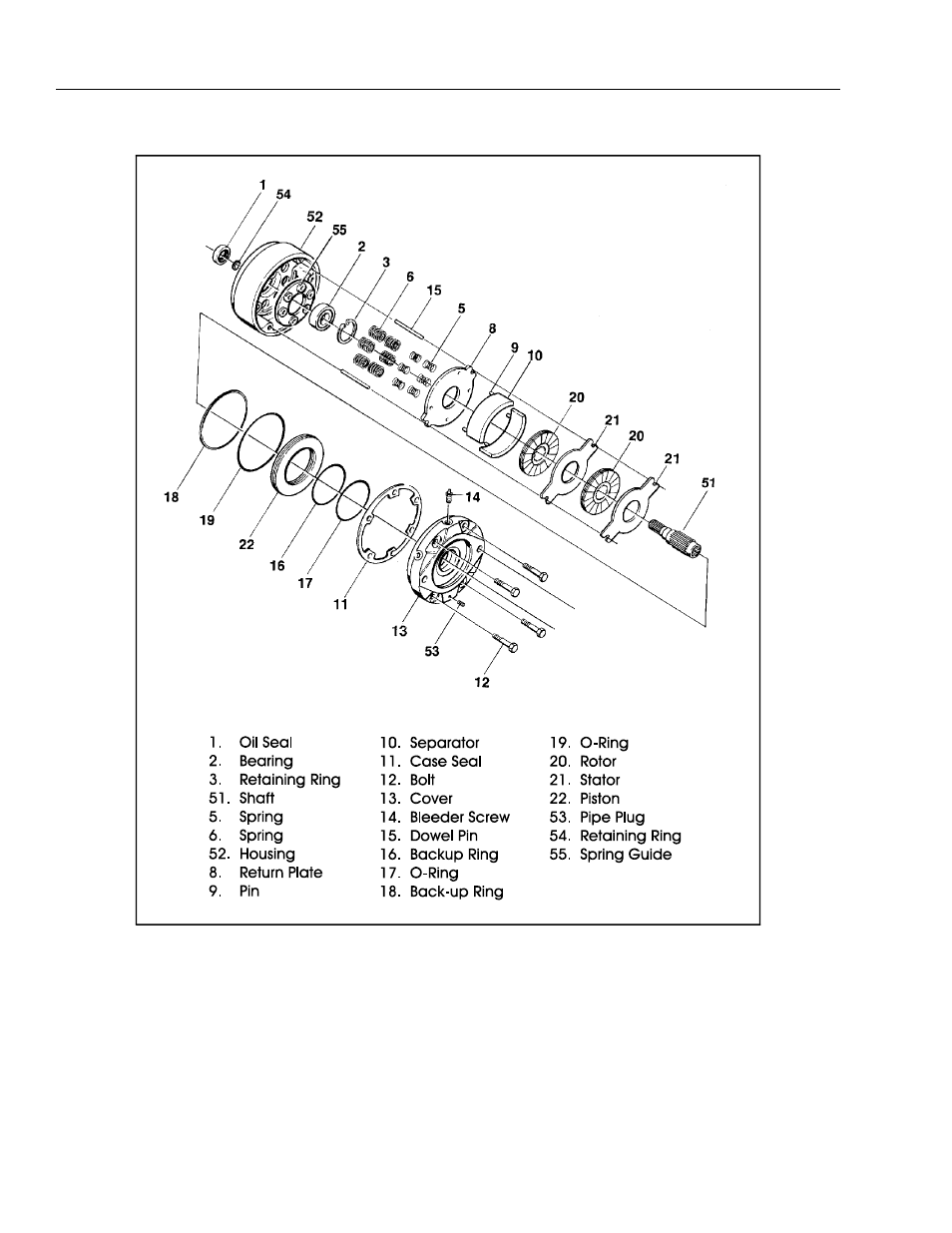 1
54
52
55
2
3
6
15
5
8
9
10
20
21
20
21
51
18
19
22
16
17
11
14
13
53
12

1. Oil Seal
2. Bearing
3. Retaining Ring
51. Shaft
5. Spring
6. Spring
52. Housing
8. Return Plate
9. Pin

10. Separator
11. Case Seal
12. Bolt
13. Cover
14. Bleeder Screw
15. Dowel Pin
16. Backup Ring
17. O-Ring
18. Back-up Ring

19. O-Ring
20. Rotor
21. Stator
22. Piston
53. Pipe Plug
54. Retaining Ring
55. Spring Guide